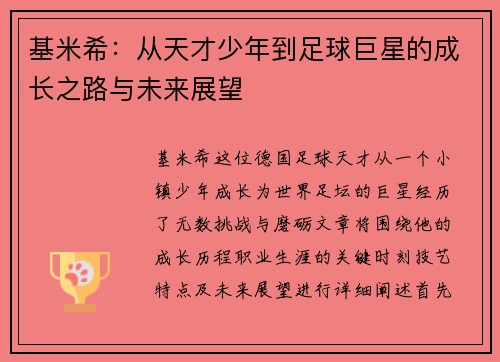 基米希：从天才少年到足球巨星的成长之路与未来展望

基米希这位德国足球天才从一个小镇少年成长为世界足坛的巨星经历了无数挑战与磨砺文章将围绕他的成长历程职业生涯的关键时刻技艺特点及未来展望进行详细阐述首先